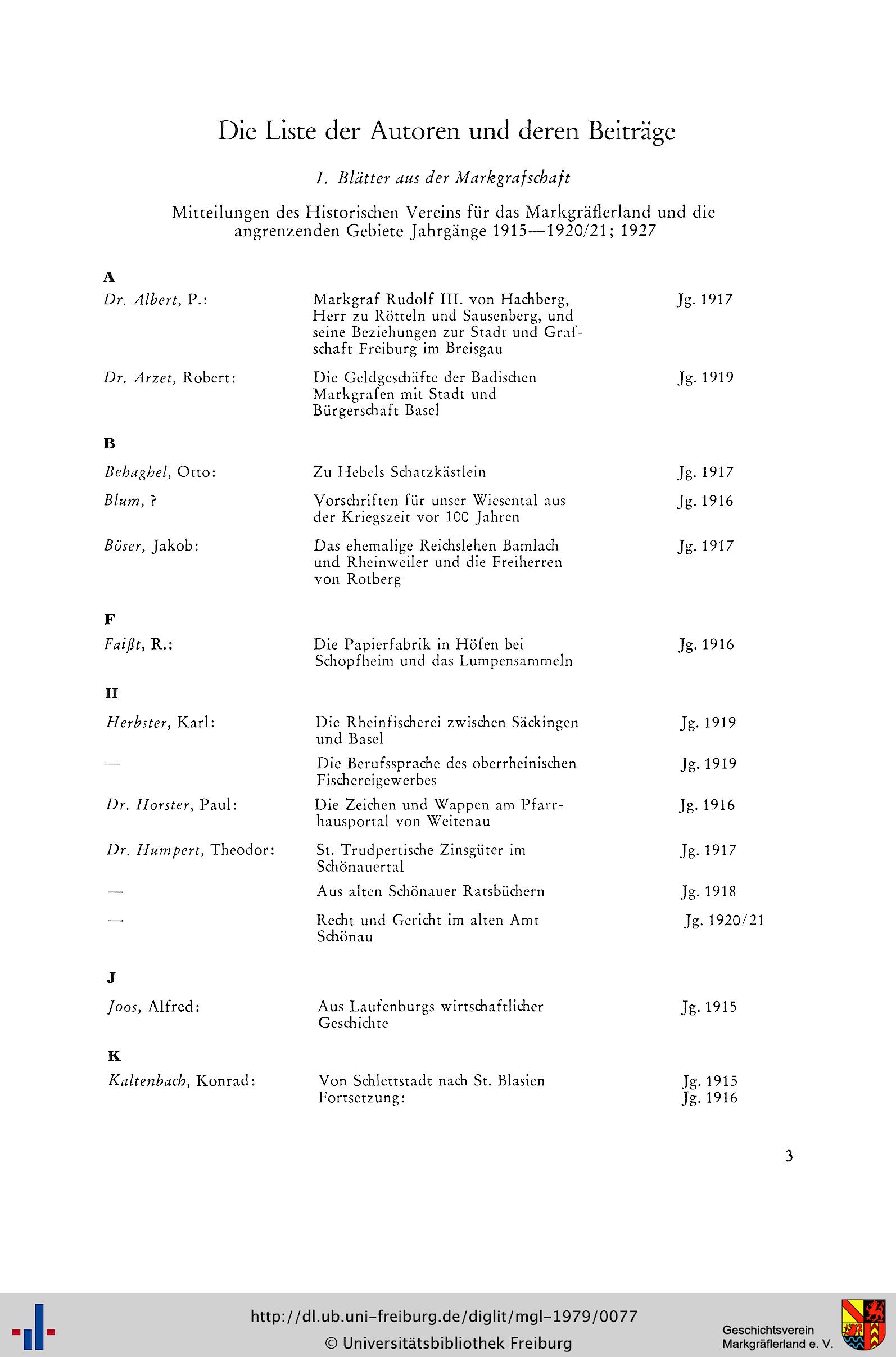 Die Liste der Autoren und deren Beiträge

I. Blätter aus der Markgrafschaft

Mitteilungen des Historischen Vereins für das Markgräflerland und die angrenzenden Gebiete Jahrgänge 1915—1920/21; 1927

A

Dr. Albert, P.: Markgraf Rudolf III. von Hachberg, Herr zu Rötteln und Sausenberg, und seine Beziehungen zur Stadt und Grafschaft Freiburg im Breisgau Jg. 1917

Dr. Arzet, Robert: Die Geldgeschäfte der Badischen Markgrafen mit Stadt und Bürgerschaft Basel Jg. 1919

B

Behaghel, Otto: Zu Hebels Schatzkästlein Jg. 1917

Blum, ? Vorschriften für unser Wiesental aus der Kriegszeit vor 100 Jahren Jg. 1916

Böser, Jakob: Das ehemalige Reichslehen Bamlach und Rheinweiler und die Freiherren von Rotberg Jg. 1917

F

Faißt, R.: Die Papierfabrik in Höfen bei Schopfheim und das Lumpensammeln Jg. 1916

H

Herbster, Karl: Die Rheinfischerei zwischen Säckingen und Basel Jg. 1919

— Die Berufssprache des oberrheinischen Fischereigewerbes Jg. 1919

Dr. Horster, Paul: Die Zeichen und Wappen am Pfarrhausportal von Weitenau Jg. 1916

Dr. Humpert, Theodor: St. Trudpertische Zinsgüter im Schönauertal Jg. 1917

— Aus alten Schönauer Ratsbüchern Jg. 1918

— Recht und Gericht im alten Amt Schönau Jg. 1920/21

J

Joos, Alfred: Aus Laufenburgs wirtschaftlicher Geschichte Jg. 1915

K

Kaltenbach, Konrad: Von Schlettstadt nach St. Blasien Jg. 1915
Fortsetzung: Jg. 1916

3

http://dl.ub.uni-freiburg.de/diglit/mgl-1979/0077
© Universitätsbibliothek Freiburg

Geschichtsverein Markgräflerland e. V.